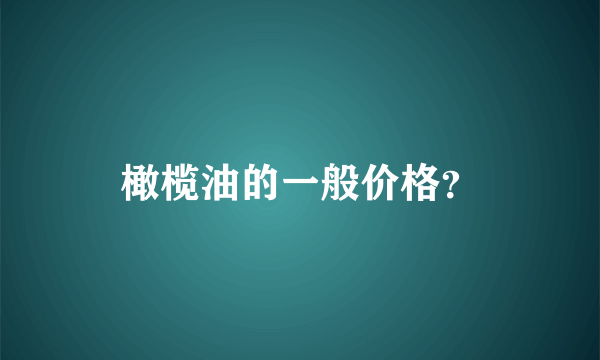 橄榄油的一般价格?